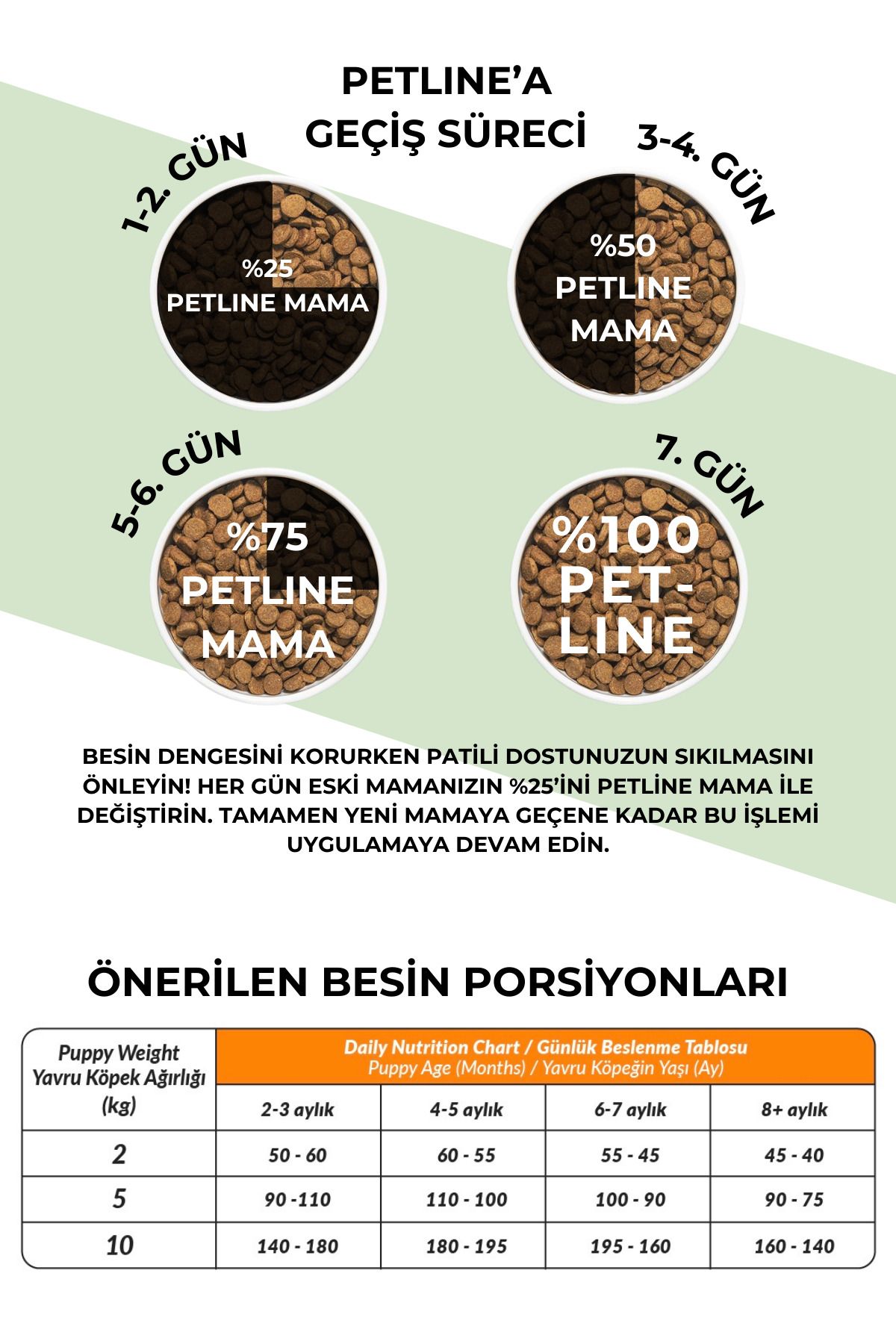 PETLINE'A GEÇİŞ SÜRECİ

1-2. GÜN

%25 PETLINE MAMA

3-4. GÜN

%50 PETLINE MAMA

5-6. GÜN

%75 PETLINE MAMA

7. GÜN

%100 PET-LINE

BESİN DENGESİNİ KORURKEN PATİLİ DOSTUNUZUN SIKILMASINI ÖNLEYİN! HER GÜN ESKİ MAMANIZIN %25'İNİ PETLINE MAMA İLE DEĞİŞTİRİN. TAMAMEN YENİ MAMAYA GEÇENE KADAR BU İŞLEMİ UYGULAMAYA DEVAM EDİN.

ÖNERİLEN BESİN PORSİYONLARI

| Puppy Weight Yavru Köpek Ağırlığı (kg) | Daily Nutrition Chart / Günlük Beslenme Tablosu Puppy Age (Months) / Yavru Köpeğin Yaşı (Ay) | | | |
|---|---|---|---|---|
| | 2-3 aylık | 4-5 aylık | 6-7 aylık | 8+ aylık |
| 2 | 50 - 60 | 60 - 55 | 55 - 45 | 45 - 40 |
| 5 | 90 -110 | 110 - 100 | 100 - 90 | 90 - 75 |
| 10 | 140 - 180 | 180 - 195 | 195 - 160 | 160 - 140 |